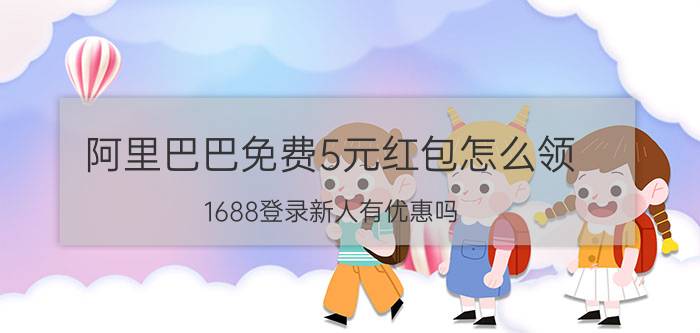 阿里巴巴免费5元红包怎么领

1688登录新人有优惠吗